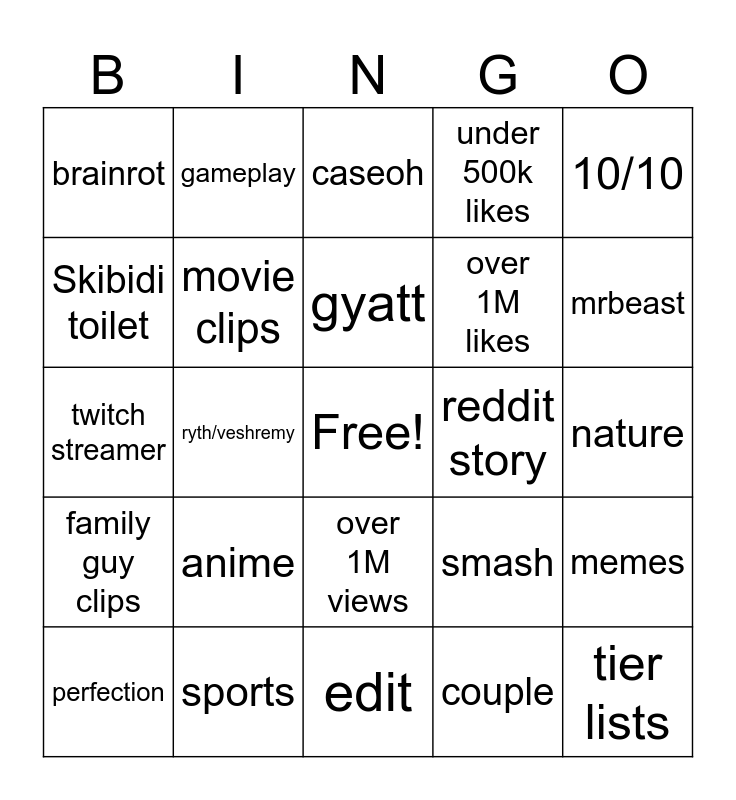 | B | I | N | G | O |
|---|---|---|---|---|
| brainrot | gameplay | caseoh | under 500k likes | 10/10 |
| Skibidi toilet | movie clips | gyatt | over 1M likes | mrbeast |
| twitch streamer | ryth/veshremy | Free! | reddit story | nature |
| family guy clips | anime | over 1M views | smash | memes |
| perfection | sports | edit | couple | tier lists |